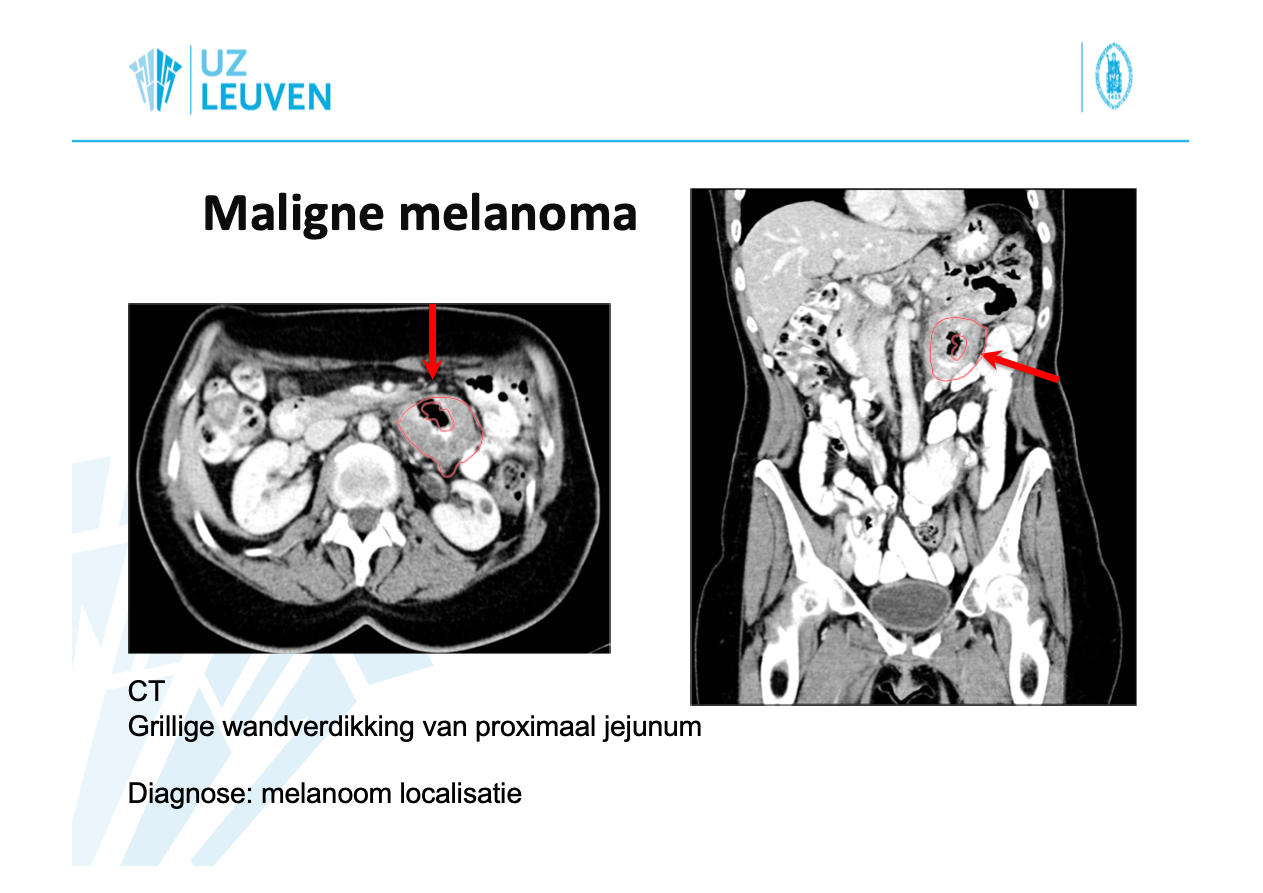 UZ
LEUVEN

Maligne melanoma

CT
Grillige wandverdikking van proximaal jejunum

Diagnose: melanoom localisatie